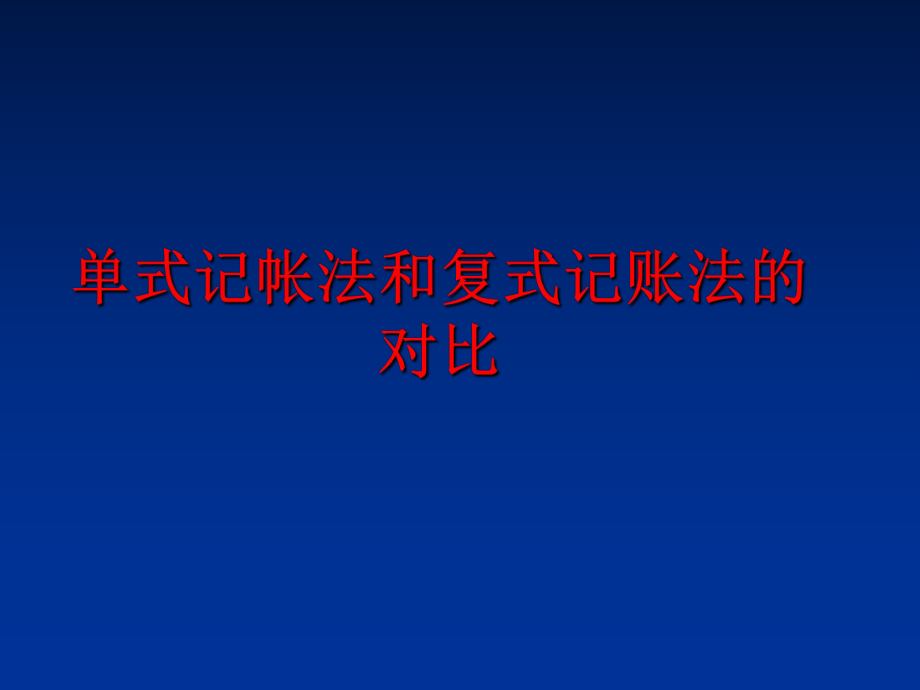 单式记帐法和复式记账法的对比